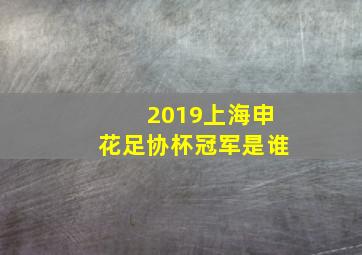 2019上海申花足协杯冠军是谁